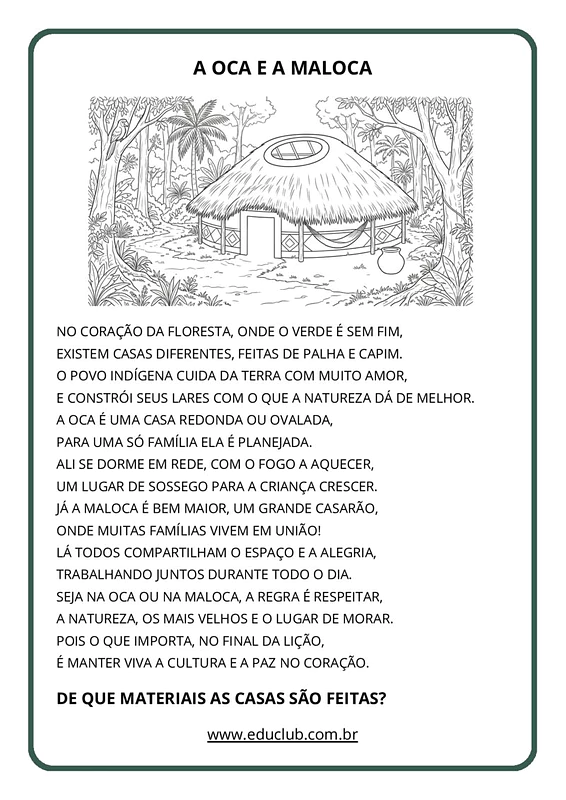 A OCA E A MALOCA

NO CORAÇÃO DA FLORESTA, ONDE O VERDE É SEM FIM,
EXISTEM CASAS DIFERENTES, FEITAS DE PALHA E CAPIM.
O POVO INDÍGENA CUIDA DA TERRA COM MUITO AMOR,
E CONSTRÓI SEUS LARES COM O QUE A NATUREZA DÁ DE MELHOR.
A OCA É UMA CASA REDONDA OU OVALADA,
PARA UMA SÓ FAMÍLIA ELA É PLANEJADA.
ALI SE DORME EM REDE, COM O FOGO A AQUECER,
UM LUGAR DE SOSSEGO PARA A CRIANÇA CRESCER.
JÁ A MALOCA É BEM MAIOR, UM GRANDE CASARÃO,
ONDE MUITAS FAMÍLIAS VIVEM EM UNIÃO!
LÁ TODOS COMPARTILHAM O ESPAÇO E A ALEGRIA,
TRABALHANDO JUNTOS DURANTE TODO O DIA.
SEJA NA OCA OU NA MALOCA, A REGRA É RESPEITAR,
A NATUREZA, OS MAIS VELHOS E O LUGAR DE MORAR.
POIS O QUE IMPORTA, NO FINAL DA LIÇÃO,
É MANTER VIVA A CULTURA E A PAZ NO CORAÇÃO.

DE QUE MATERIAIS AS CASAS SÃO FEITAS?

www.educlub.com.br